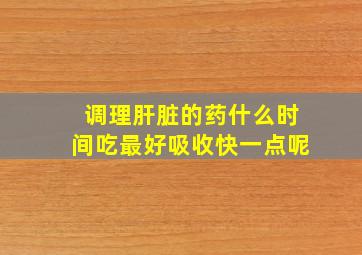 调理肝脏的药什么时间吃最好吸收快一点呢